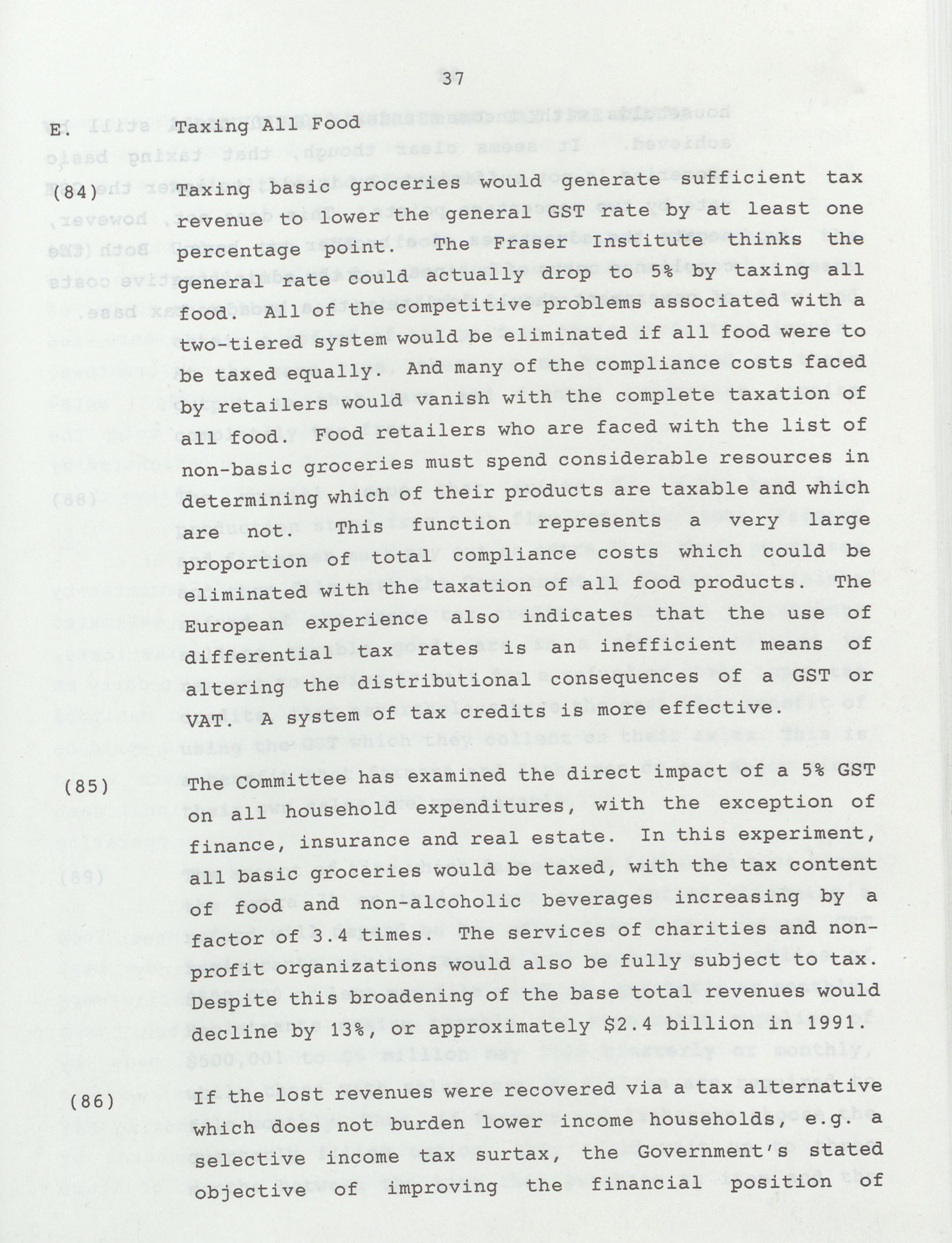 37

E. Taxing All Food

(84) Taxing basic groceries would generate sufficient tax revenue to lower the general GST rate by at least one percentage point. The Fraser Institute thinks the general rate could actually drop to 5% by taxing all food. All of the competitive problems associated with a two-tiered system would be eliminated if all food were to be taxed equally. And many of the compliance costs faced by retailers would vanish with the complete taxation of all food. Food retailers who are faced with the list of non-basic groceries must spend considerable resources in determining which of their products are taxable and which are not. This function represents a very large proportion of total compliance costs which could be eliminated with the taxation of all food products. The European experience also indicates that the use of differential tax rates is an inefficient means of altering the distributional consequences of a GST or VAT. A system of tax credits is more effective.

(85) The Committee has examined the direct impact of a 5% GST on all household expenditures, with the exception of finance, insurance and real estate. In this experiment, all basic groceries would be taxed, with the tax content of food and non-alcoholic beverages increasing by a factor of 3.4 times. The services of charities and non-profit organizations would also be fully subject to tax. Despite this broadening of the base total revenues would decline by 13%, or approximately $2.4 billion in 1991.

(86) If the lost revenues were recovered via a tax alternative which does not burden lower income households, e.g. a selective income tax surtax, the Government's stated objective of improving the financial position of